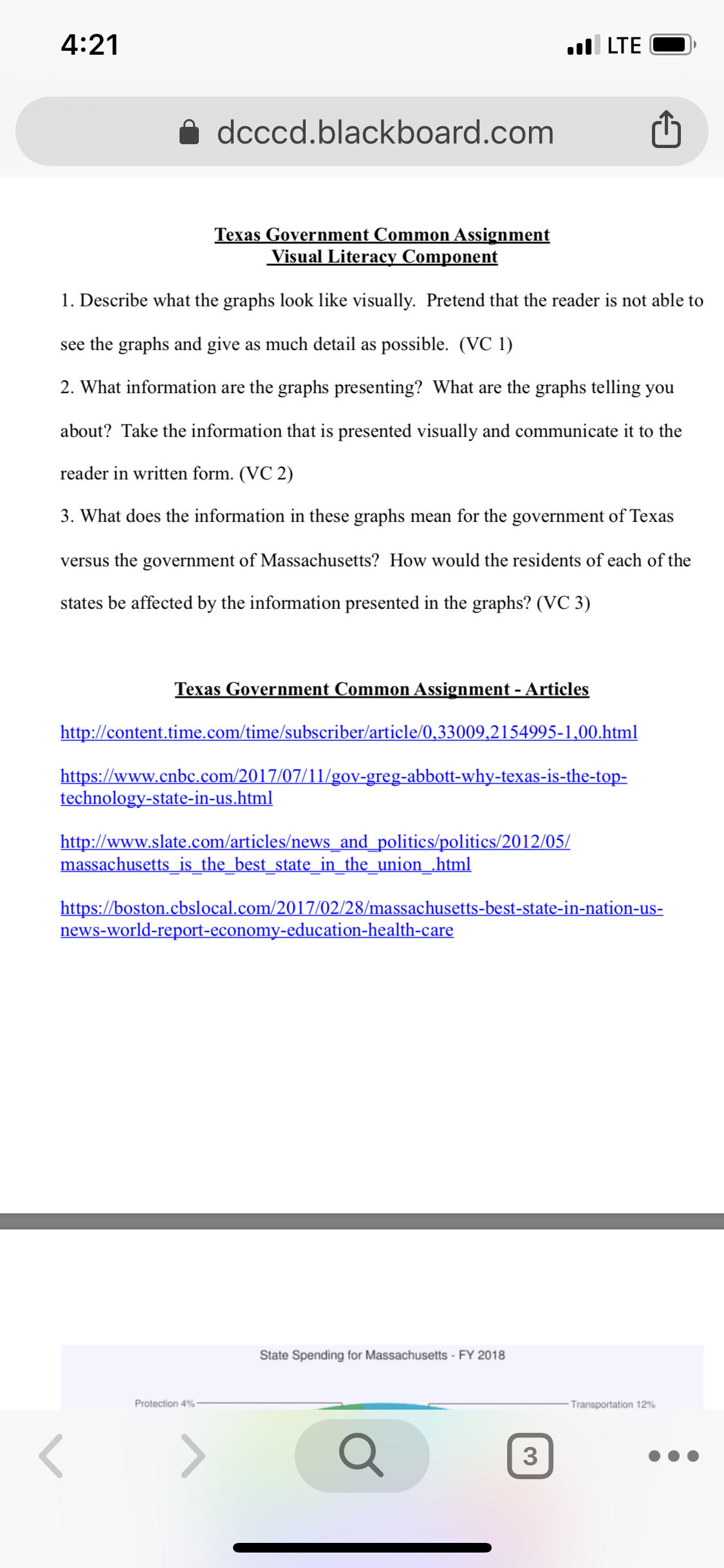 4:21
LTE

dcccd.blackboard.com

Texas Government Common Assignment
Visual Literacy Component

1. Describe what the graphs look like visually. Pretend that the reader is not able to see the graphs and give as much detail as possible. (VC 1)

2. What information are the graphs presenting? What are the graphs telling you about? Take the information that is presented visually and communicate it to the reader in written form. (VC 2)

3. What does the information in these graphs mean for the government of Texas versus the government of Massachusetts? How would the residents of each of the states be affected by the information presented in the graphs? (VC 3)

Texas Government Common Assignment - Articles

http://content.time.com/time/subscriber/article/0,33009,2154995-1,00.html

https://www.cnbc.com/2017/07/11/gov-greg-abbott-why-texas-is-the-top-technology-state-in-us.html

http://www.slate.com/articles/news_and_politics/politics/2012/05/massachusetts_is_the_best_state_in_the_union_.html

https://boston.cbslocal.com/2017/02/28/massachusetts-best-state-in-nation-us-news-world-report-economy-education-health-care

State Spending for Massachusetts - FY 2018

Protection 4%

Transportation 12%

3